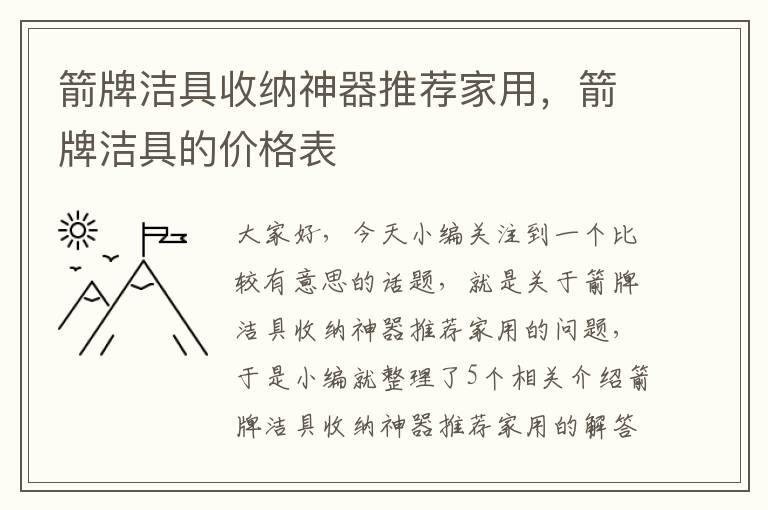 箭牌洁具收纳神器推荐家用，箭牌洁具的价格表

大家好，今天小编关注到一个比较有意思的话题，就是关于箭牌洁具收纳神器推荐家用的问题，于是小编就整理了5个相关介绍箭牌洁具收纳神器推荐家用的解答